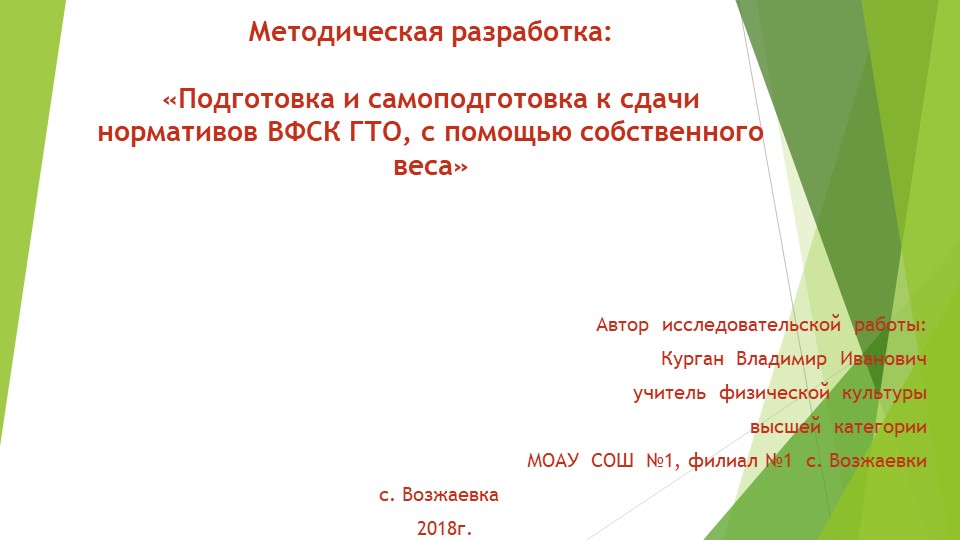 Методическая разработка:

«Подготовка и самоподготовка к сдачи нормативов ВФСК ГТО, с помощью собственного веса»

Автор исследовательской работы:
Курган Владимир Иванович
учитель физической культуры
высшей категории
МОАУ СОШ №1, филиал №1 с. Возжаевки

с. Возжаевка
2018г.